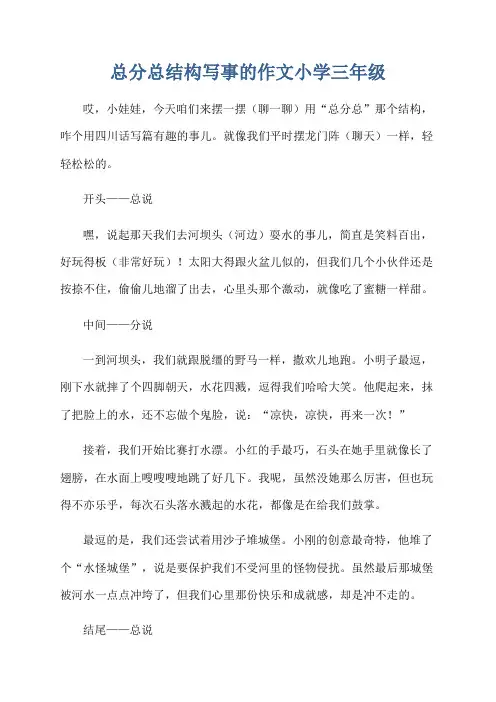 总分总结构写事的作文小学三年级

哎，小娃娃，今天咱们来摆一摆（聊一聊）用“总分总”那个结构，咋个用四川话写篇有趣的事儿。就像我们平时摆龙门阵（聊天）一样，轻轻松松的。

开头——总说

嘿，说起那天我们去河坝头（河边）耍水的事儿，简直是笑料百出，好玩得板（非常好玩）！太阳大得跟火盆儿似的，但我们几个小伙伴还是按捺不住，偷偷儿地溜了出去，心里头那个激动，就像吃了蜜糖一样甜。

中间——分说

一到河坝头，我们就跟脱缰的野马一样，撒欢儿地跑。小明子最逗，刚下水就摔了个四脚朝天，水花四溅，逗得我们哈哈大笑。他爬起来，抹了把脸上的水，还不忘做个鬼脸，说：“凉快，凉快，再来一次！”

接着，我们开始比赛打水漂。小红的手最巧，石头在她手里就像长了翅膀，在水面上嗖嗖嗖地跳了好几下。我呢，虽然没她那么厉害，但也玩得不亦乐乎，每次石头落水溅起的水花，都像是在给我们鼓掌。

最逗的是，我们还尝试着用沙子堆城堡。小刚的创意最奇特，他堆了个“水怪城堡”，说是要保护我们不受河里的怪物侵扰。虽然最后那城堡被河水一点点冲垮了，但我们心里那份快乐和成就感，却是冲不走的。

结尾——总说